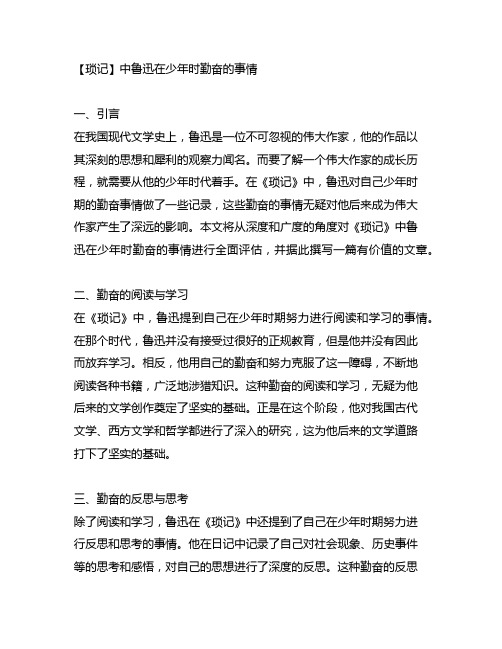 【琐记】中鲁迅在少年时勤奋的事情

一、引言
在我国现代文学史上，鲁迅是一位不可忽视的伟大作家，他的作品以其深刻的思想和犀利的观察力闻名。而要了解一个伟大作家的成长历程，就需要从他的少年时代着手。在《琐记》中，鲁迅对自己少年时期的勤奋事情做了一些记录，这些勤奋的事情无疑对他后来成为伟大作家产生了深远的影响。本文将从深度和广度的角度对《琐记》中鲁迅在少年时勤奋的事情进行全面评估，并据此撰写一篇有价值的文章。

二、勤奋的阅读与学习
在《琐记》中，鲁迅提到自己在少年时期努力进行阅读和学习的事情。在那个时代，鲁迅并没有接受过很好的正规教育，但是他并没有因此而放弃学习。相反，他用自己的勤奋和努力克服了这一障碍，不断地阅读各种书籍，广泛地涉猎知识。这种勤奋的阅读和学习，无疑为他后来的文学创作奠定了坚实的基础。正是在这个阶段，他对我国古代文学、西方文学和哲学都进行了深入的研究，这为他后来的文学道路打下了坚实的基础。

三、勤奋的反思与思考
除了阅读和学习，鲁迅在《琐记》中还提到了自己在少年时期努力进行反思和思考的事情。他在日记中记录了自己对社会现象、历史事件等的思考和感悟，对自己的思想进行了深度的反思。这种勤奋的反思